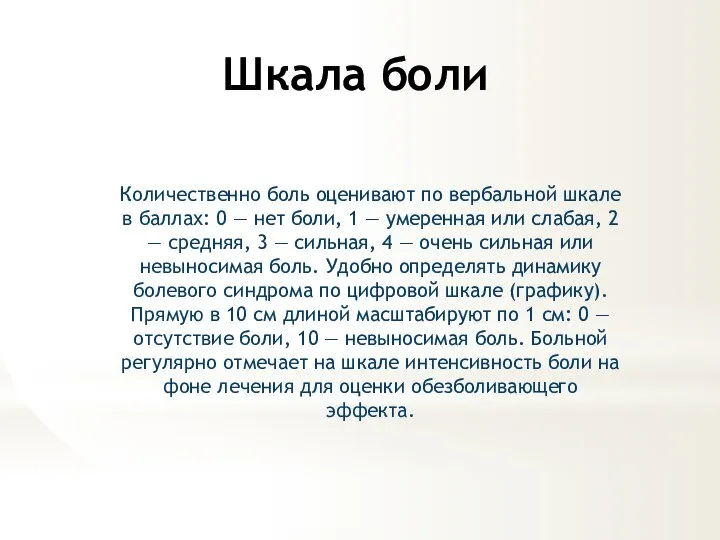 Шкала боли

Количественно боль оценивают по вербальной шкале в баллах: 0 — нет боли, 1 — умеренная или слабая, 2 — средняя, 3 — сильная, 4 — очень сильная или невыносимая боль. Удобно определять динамику болевого синдрома по цифровой шкале (графику). Прямую в 10 см длиной масштабируют по 1 см: 0 — отсутствие боли, 10 — невыносимая боль. Больной регулярно отмечает на шкале интенсивность боли на фоне лечения для оценки обезболивающего эффекта.